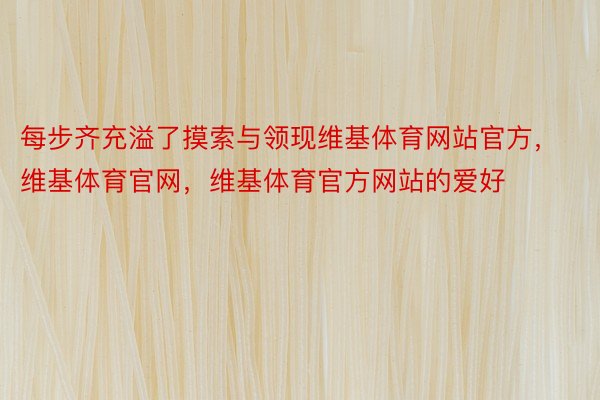 每步齐充溢了摸索与领现维基体育网站官方，维基体育官网，维基体育官方网站的爱好